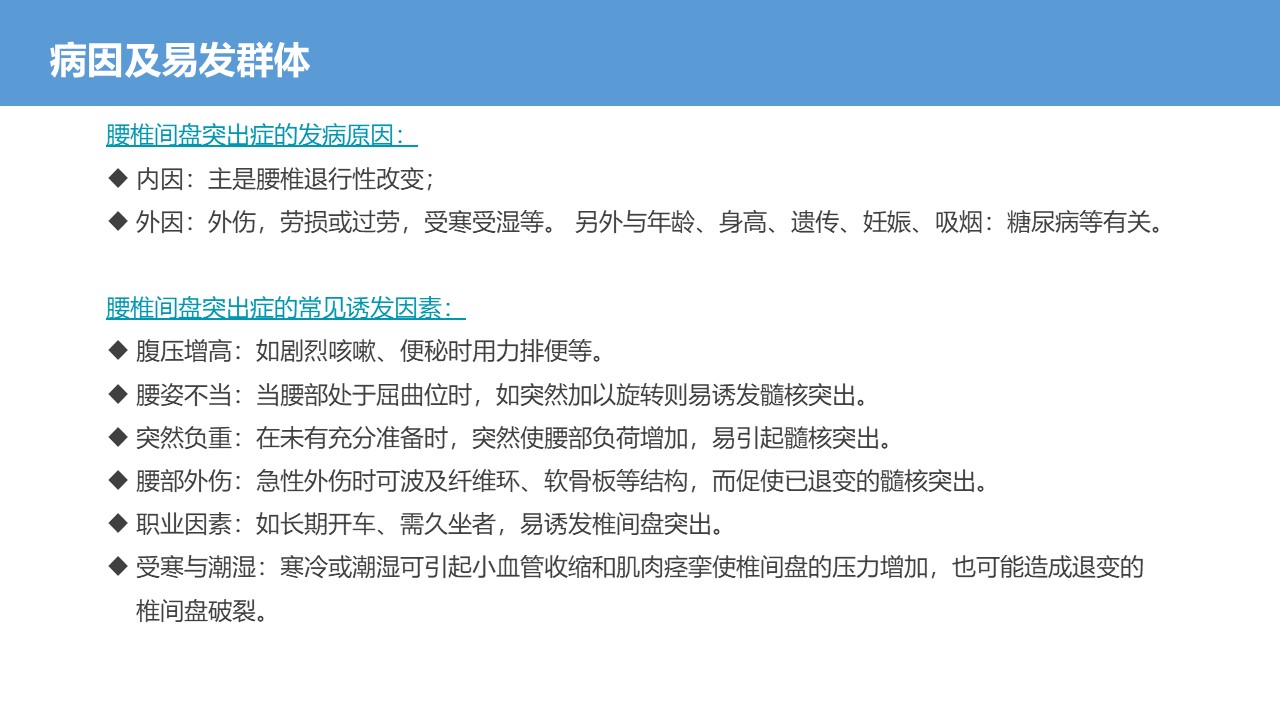 病因及易发群体

腰椎间盘突出症的发病原因：

◆ 内因：主是腰椎退行性改变；

◆ 外因：外伤，劳损或过劳，受寒受湿等。 另外与年龄、身高、遗传、妊娠、吸烟：糖尿病等有关。

腰椎间盘突出症的常见诱发因素：

◆ 腹压增高：如剧烈咳嗽、便秘时用力排便等。

◆ 腰姿不当：当腰部处于屈曲位时，如突然加以旋转则易诱发髓核突出。

◆ 突然负重：在未有充分准备时，突然使腰部负荷增加，易引起髓核突出。

◆ 腰部外伤：急性外伤时可波及纤维环、软骨板等结构，而促使已退变的髓核突出。

◆ 职业因素：如长期开车、需久坐者，易诱发椎间盘突出。

◆ 受寒与潮湿：寒冷或潮湿可引起小血管收缩和肌肉痉挛使椎间盘的压力增加，也可能造成退变的椎间盘破裂。